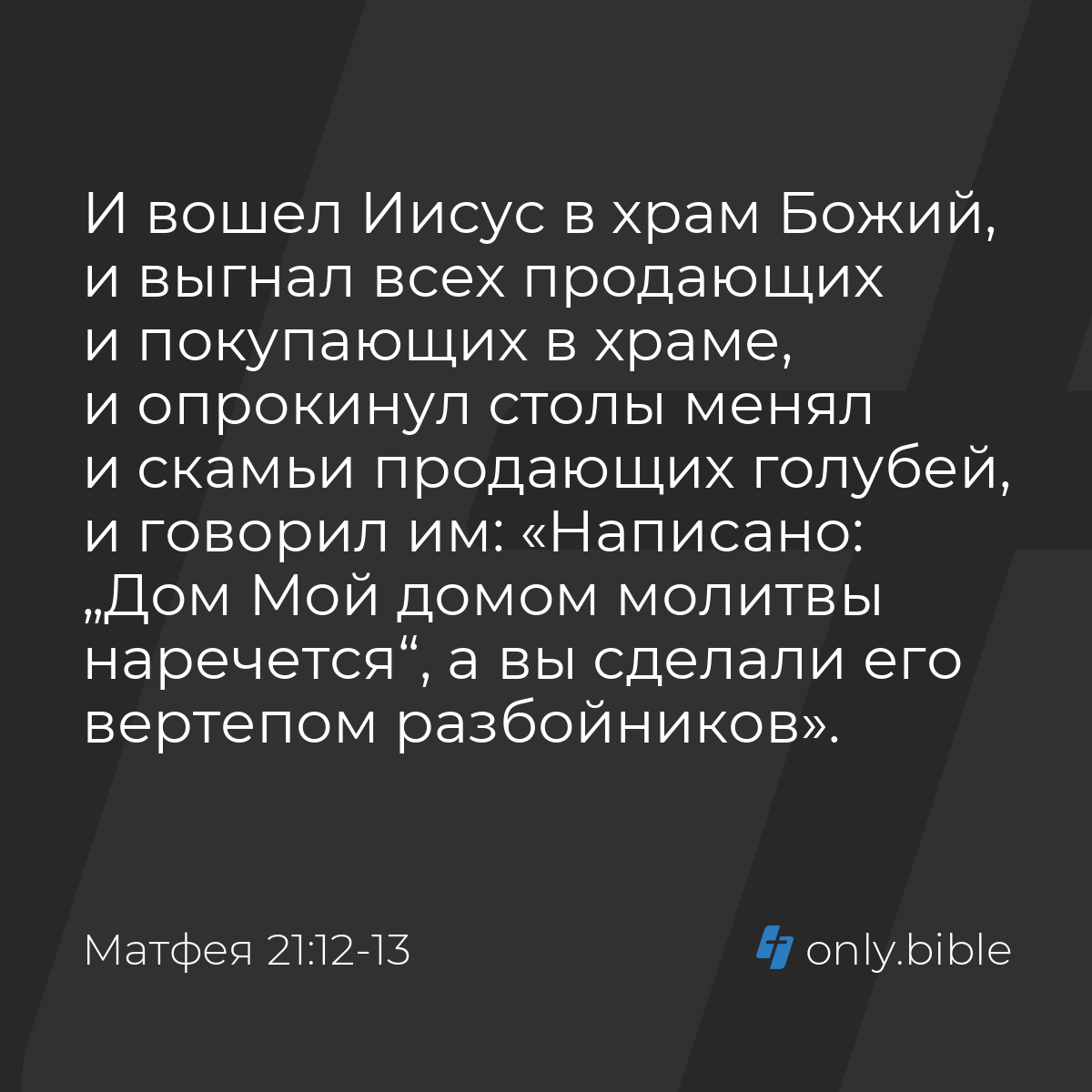 И вошел Иисус в храм Божий, и выгнал всех продающих и покупающих в храме, и опрокинул столы менял и скамьи продающих голубей, и говорил им: «Написано: „Дом Мой домом молитвы наречется“, а вы сделали его вертепом разбойников».

Матфея 21:12-13

only.bible